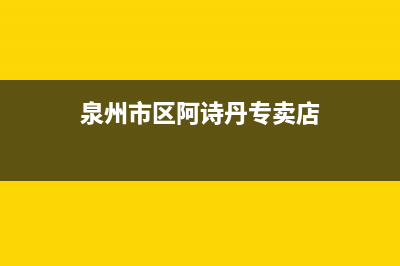 泉州市区阿诗丹专卖店